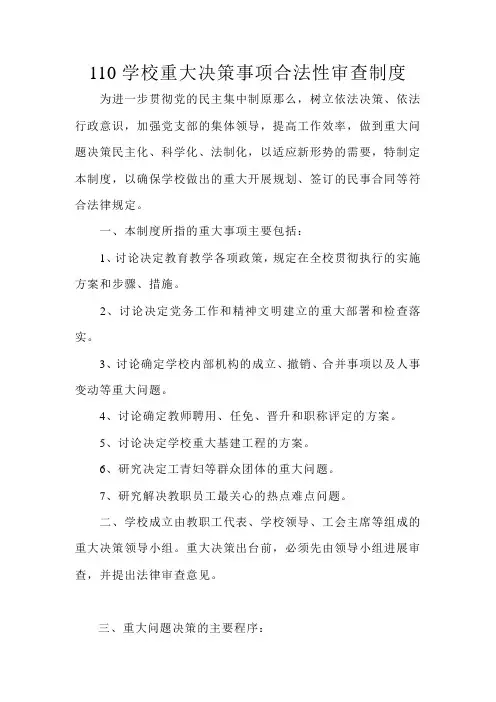 110 学校重大决策事项合法性审查制度

为进一步贯彻党的民主集中制原那么，树立依法决策、依法行政意识，加强党支部的集体领导，提高工作效率，做到重大问题决策民主化、科学化、法制化，以适应新形势的需要，特制定本制度，以确保学校做出的重大开展规划、签订的民事合同等符合法律规定。

一、本制度所指的重大事项主要包括：

1、讨论决定教育教学各项政策，规定在全校贯彻执行的实施方案和步骤、措施。

2、讨论决定党务工作和精神文明建立的重大部署和检查落实。

3、讨论确定学校内部机构的成立、撤销、合并事项以及人事变动等重大问题。

4、讨论确定教师聘用、任免、晋升和职称评定的方案。

5、讨论决定学校重大基建工程的方案。

6、研究决定工青妇等群众团体的重大问题。

7、研究解决教职员工最关心的热点难点问题。

二、学校成立由教职工代表、学校领导、工会主席等组成的重大决策领导小组。重大决策出台前，必须先由领导小组进展审查，并提出法律审查意见。

三、重大问题决策的主要程序：